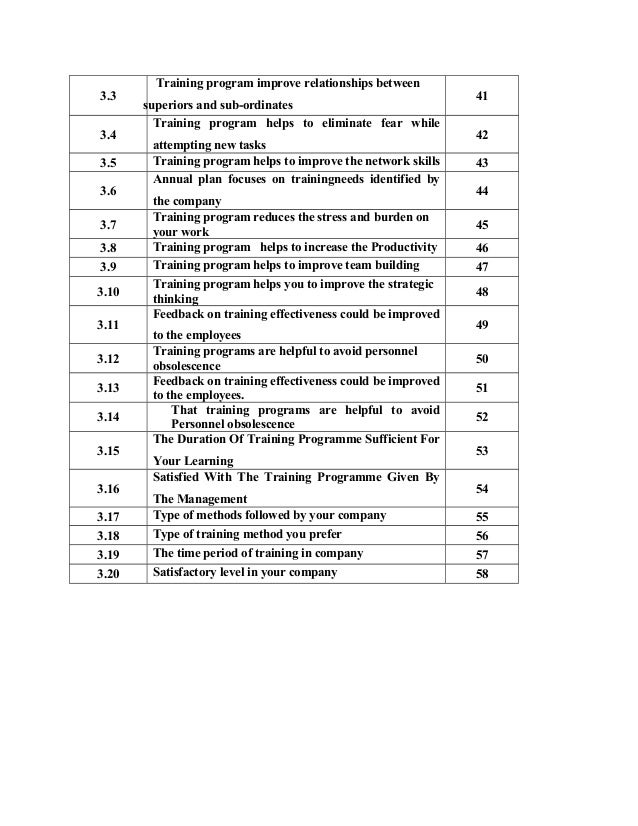 | | | |
|---|---|---|
| 3.3 | Training program improve relationships between superiors and sub-ordinates | 41 |
| 3.4 | Training program helps to eliminate fear while attempting new tasks | 42 |
| 3.5 | Training program helps to improve the network skills | 43 |
| 3.6 | Annual plan focuses on trainingneeds identified by the company | 44 |
| 3.7 | Training program reduces the stress and burden on your work | 45 |
| 3.8 | Training program helps to increase the Productivity | 46 |
| 3.9 | Training program helps to improve team building | 47 |
| 3.10 | Training program helps you to improve the strategic thinking | 48 |
| 3.11 | Feedback on training effectiveness could be improved to the employees | 49 |
| 3.12 | Training programs are helpful to avoid personnel obsolescence | 50 |
| 3.13 | Feedback on training effectiveness could be improved to the employees. | 51 |
| 3.14 | That training programs are helpful to avoid Personnel obsolescence | 52 |
| 3.15 | The Duration Of Training Programme Sufficient For Your Learning | 53 |
| 3.16 | Satisfied With The Training Programme Given By The Management | 54 |
| 3.17 | Type of methods followed by your company | 55 |
| 3.18 | Type of training method you prefer | 56 |
| 3.19 | The time period of training in company | 57 |
| 3.20 | Satisfactory level in your company | 58 |